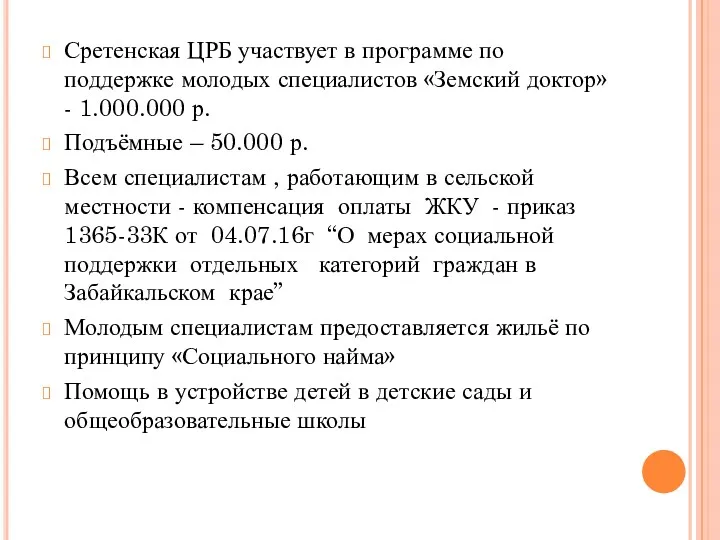 Сретенская ЦРБ участвует в программе по поддержке молодых специалистов «Земский доктор» - 1.000.000 р.

Подъёмные – 50.000 р.

Всем специалистам , работающим в сельской местности - компенсация оплаты ЖКУ - приказ 1365-ЗЗК от 04.07.16г “О мерах социальной поддержки отдельных категорий граждан в Забайкальском крае”

Молодым специалистам предоставляется жильё по принципу «Социального найма»

Помощь в устройстве детей в детские сады и общеобразовательные школы